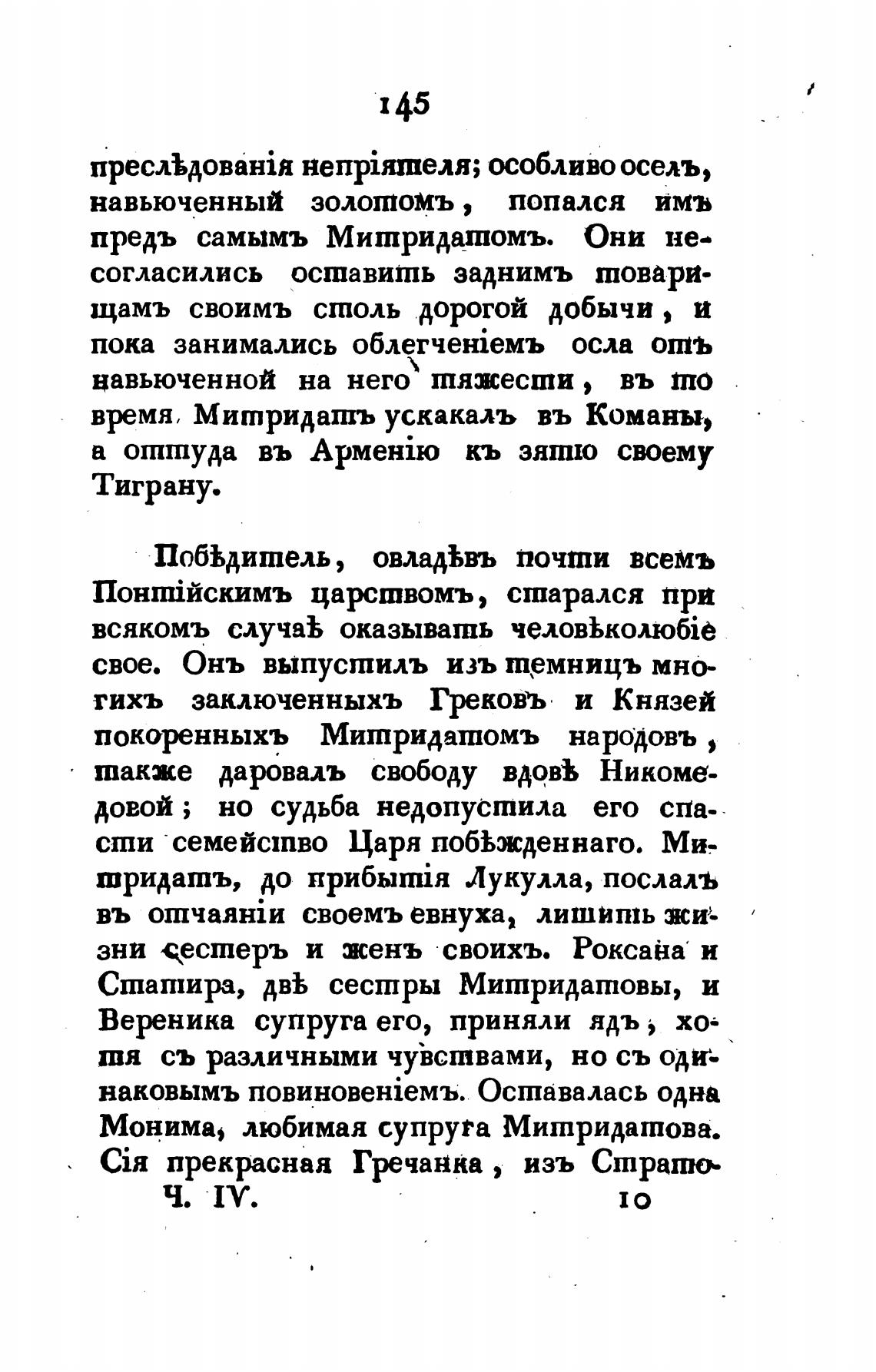 145

преслѣдованія непріятеля; особливо оселъ, навьюченный золотомъ, попался имъ предъ самымъ Митридатомъ. Они несогласились оставить заднимъ товарищамъ своимъ столь дорогой добычи, и пока занимались облегченіемъ осла отъ навьюченной на него тяжести, въ то время Митридатъ ускакалъ въ Команы, а оттуда въ Арменію къ зятю своему Тиграну.

Побѣдитель, овладѣвъ почти всемъ Понтійскимъ царствомъ, старался при всякомъ случаѣ оказывать человѣколюбіе свое. Онъ выпустилъ изъ темницъ многихъ заключенныхъ Грековъ и Князей покоренныхъ Митридатомъ народовъ, также даровалъ свободу вдовѣ Никомедовой; но судьба недопустила его спасти семейство Царя побѣжденнаго. Митридатъ, до прибытія Лукулла, послалъ въ отчаяніи своемъ евнуха, лишить жизни сестеръ и женъ своихъ. Роксана и Статира, двѣ сестры Митридатовы, и Вереника супруга его, приняли ядъ, хотя съ различными чувствами, но съ одинаковымъ повиновеніемъ. Оставалась одна Монима, любимая супруга Митридатова. Сія прекрасная Гречанка, изъ Страто-

Ч. IV. 10